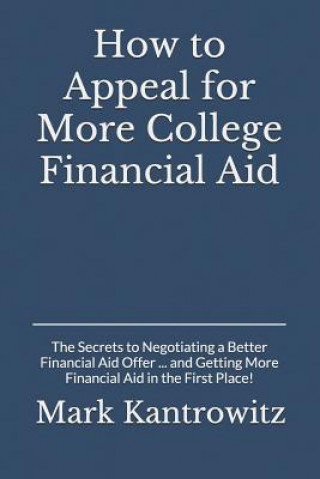 How to Appeal for More College Financial Aid

The Secrets to Negotiating a Better Financial Aid Offer ... and Getting More Financial Aid in the First Place!

Mark Kantrowitz